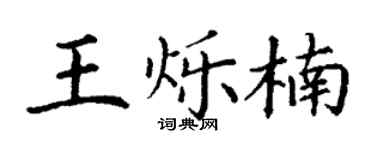 王烁楠

词典网